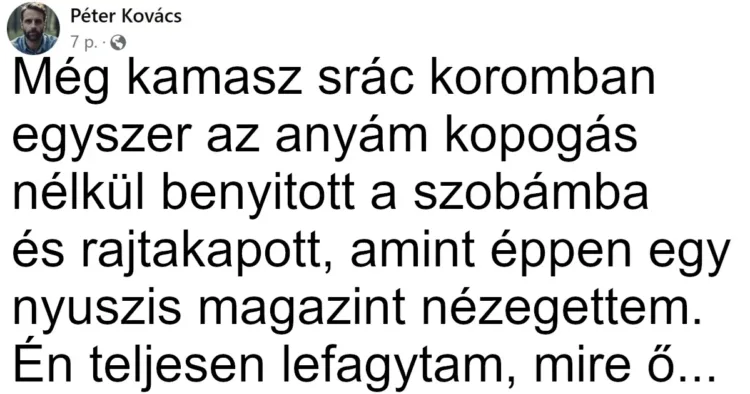 Péter Kovács
7 p. ·

Még kamasz srác koromban egyszer az anyám kopogás nélkül benyitott a szobámba és rajtakapott, amint éppen egy nyuszis magazint nézegettem. Én teljesen lefagytam, mire ő...